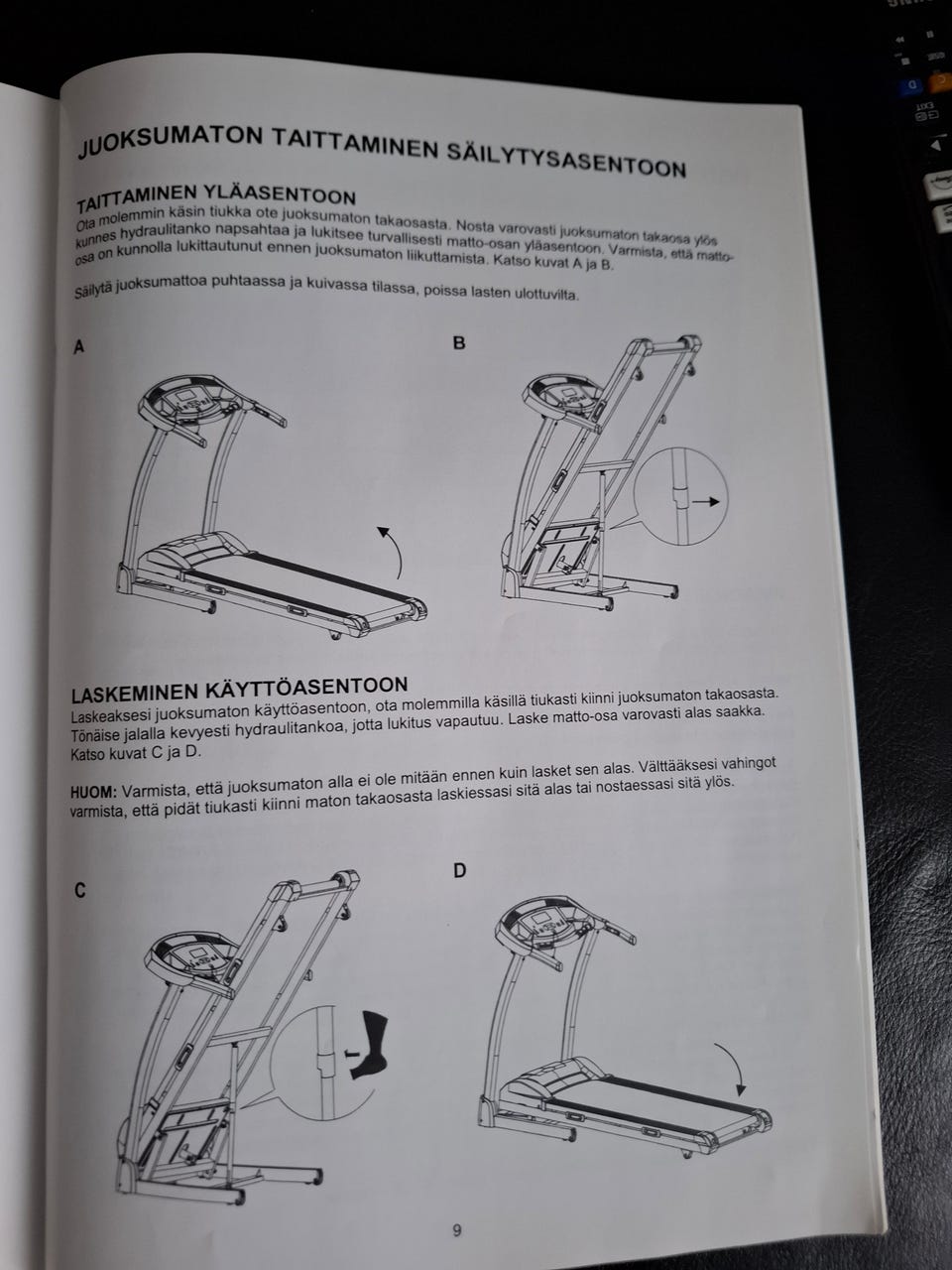 JUOKSUMATON TAITTAMINEN SÄILYTYSASENTOON

TAITTAMINEN YLÄASENTOON

Ota molemmin käsin tiukka ote juoksumaton takaosasta. Nosta varovasti juoksumaton takaosa ylös kunnes hydraulitanko napsahtaa ja lukitsee turvallisesti matto-osan yläasentoon. Varmista, että matto-osa on kunnolla lukittautunut ennen juoksumaton liikuttamista. Katso kuvat A ja B.

Säilytä juoksumattoa puhtaassa ja kuivassa tilassa, poissa lasten ulottuvilta.

A

B

LASKEMINEN KÄYTTÖASENTOON

Laskeaksesi juoksumaton käyttöasentoon, ota molemmilla käsillä tiukasti kiinni juoksumaton takaosasta. Tönäise jalalla kevyesti hydraulitankoa, jotta lukitus vapautuu. Laske matto-osa varovasti alas saakka. Katso kuvat C ja D.

HUOM: Varmista, että juoksumaton alla ei ole mitään ennen kuin lasket sen alas. Välttääksesi vahingot varmista, että pidät tiukasti kiinni maton takaosasta laskiessasi sitä alas tai nostaessasi sitä ylös.

C

D

9